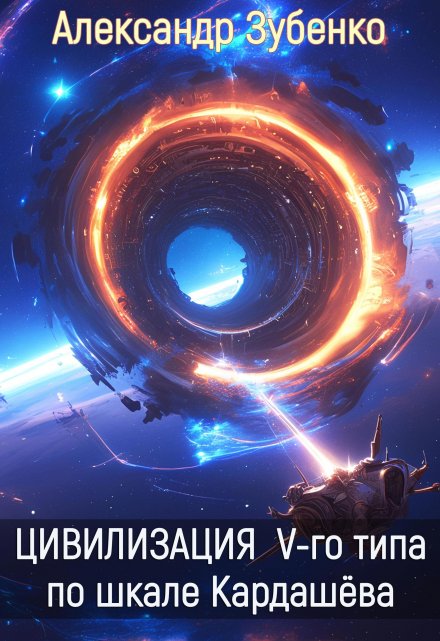 Александр Зубенко

ЦИВИЛИЗАЦИЯ V-го типа по шкале Кардашёва